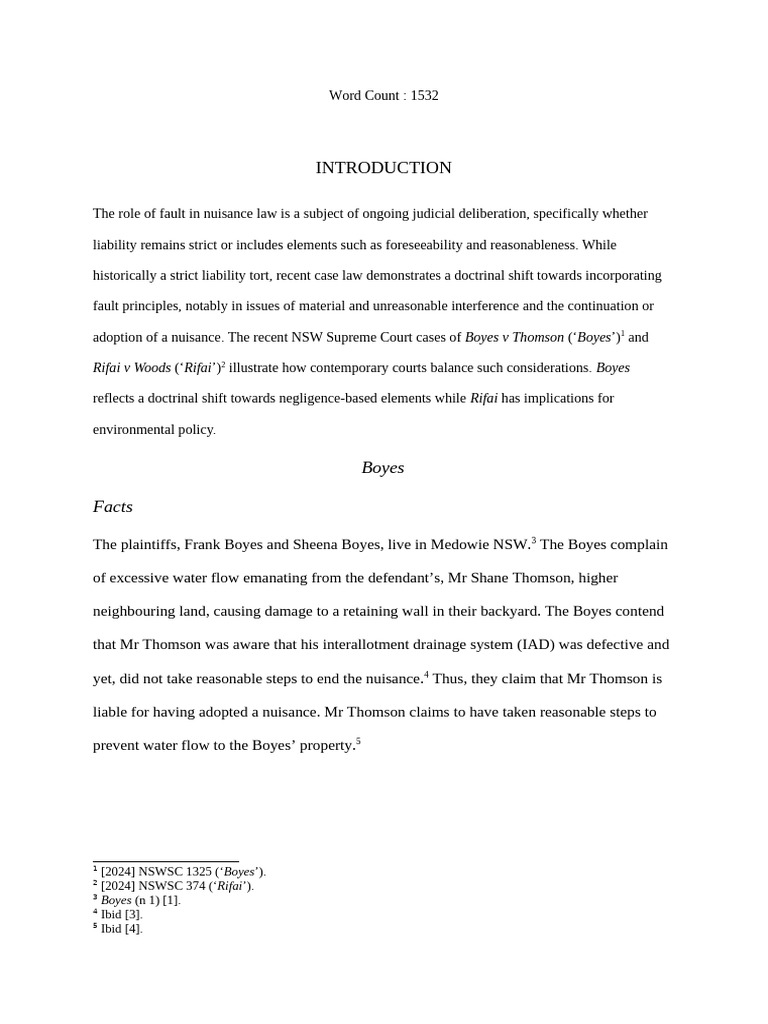 Word Count : 1532

INTRODUCTION

The role of fault in nuisance law is a subject of ongoing judicial deliberation, specifically whether liability remains strict or includes elements such as foreseeability and reasonableness. While historically a strict liability tort, recent case law demonstrates a doctrinal shift towards incorporating fault principles, notably in issues of material and unreasonable interference and the continuation or adoption of a nuisance. The recent NSW Supreme Court cases of Boyes v Thomson ('Boyes')$^1$ and Rifai v Woods ('Rifai')$^2$ illustrate how contemporary courts balance such considerations. Boyes reflects a doctrinal shift towards negligence-based elements while Rifai has implications for environmental policy.

Boyes

Facts

The plaintiffs, Frank Boyes and Sheena Boyes, live in Medowie NSW.$^3$ The Boyes complain of excessive water flow emanating from the defendant's, Mr Shane Thomson, higher neighbouring land, causing damage to a retaining wall in their backyard. The Boyes contend that Mr Thomson was aware that his interallotment drainage system (IAD) was defective and yet, did not take reasonable steps to end the nuisance.$^4$ Thus, they claim that Mr Thomson is liable for having adopted a nuisance. Mr Thomson claims to have taken reasonable steps to prevent water flow to the Boyes' property.$^5$

$^1$ [2024] NSWSC 1325 ('Boyes').
$^2$ [2024] NSWSC 374 ('Rifai').
$^3$ Boyes (n 1) [1].
$^4$ Ibid [3].
$^5$ Ibid [4].